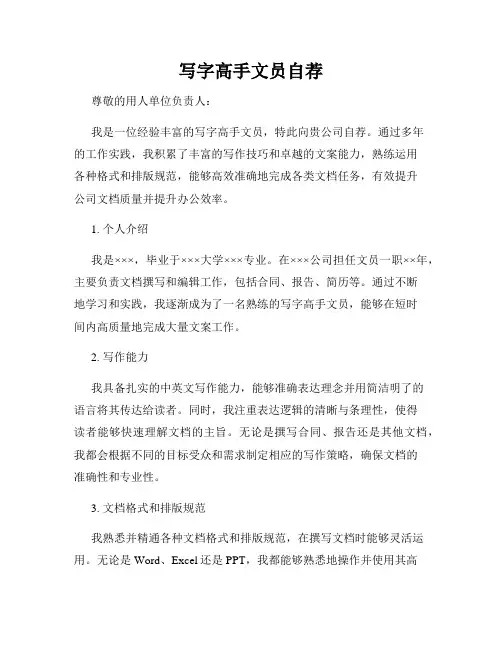 写字高手文员自荐

尊敬的用人单位负责人：

我是一位经验丰富的写字高手文员，特此向贵公司自荐。通过多年的工作实践，我积累了丰富的写作技巧和卓越的文案能力，熟练运用各种格式和排版规范，能够高效准确地完成各类文档任务，有效提升公司文档质量并提升办公效率。

1. 个人介绍

我是×××，毕业于×××大学×××专业。在×××公司担任文员一职××年，主要负责文档撰写和编辑工作，包括合同、报告、简历等。通过不断地学习和实践，我逐渐成为了一名熟练的写字高手文员，能够在短时间内高质量地完成大量文案工作。

2. 写作能力

我具备扎实的中英文写作能力，能够准确表达理念并用简洁明了的语言将其传达给读者。同时，我注重表达逻辑的清晰与条理性，使得读者能够快速理解文档的主旨。无论是撰写合同、报告还是其他文档，我都会根据不同的目标受众和需求制定相应的写作策略，确保文档的准确性和专业性。

3. 文档格式和排版规范

我熟悉并精通各种文档格式和排版规范，在撰写文档时能够灵活运用。无论是 Word、Excel 还是 PPT，我都能够熟悉地操作并使用其高